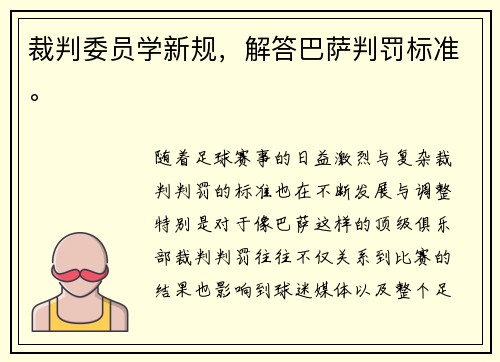 裁判委员学新规，解答巴萨判罚标准。

随着足球赛事的日益激烈与复杂裁判判罚的标准也在不断发展与调整特别是对于像巴萨这样的顶级俱乐部裁判判罚往往不仅关系到比赛的结果也影响到球迷媒体以及整个足